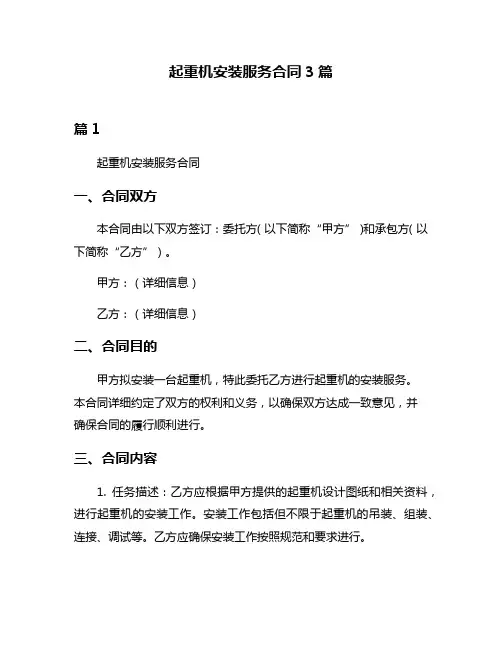 起重机安装服务合同 3 篇

篇 1

起重机安装服务合同

一、合同双方

本合同由以下双方签订：委托方(以下简称“甲方”)和承包方(以下简称“乙方”)。

甲方：(详细信息)

乙方：(详细信息)

二、合同目的

甲方拟安装一台起重机，特此委托乙方进行起重机的安装服务。本合同详细约定了双方的权利和义务，以确保双方达成一致意见，并确保合同的履行顺利进行。

三、合同内容

1. 任务描述：乙方应根据甲方提供的起重机设计图纸和相关资料，进行起重机的安装工作。安装工作包括但不限于起重机的吊装、组装、连接、调试等。乙方应确保安装工作按照规范和要求进行。